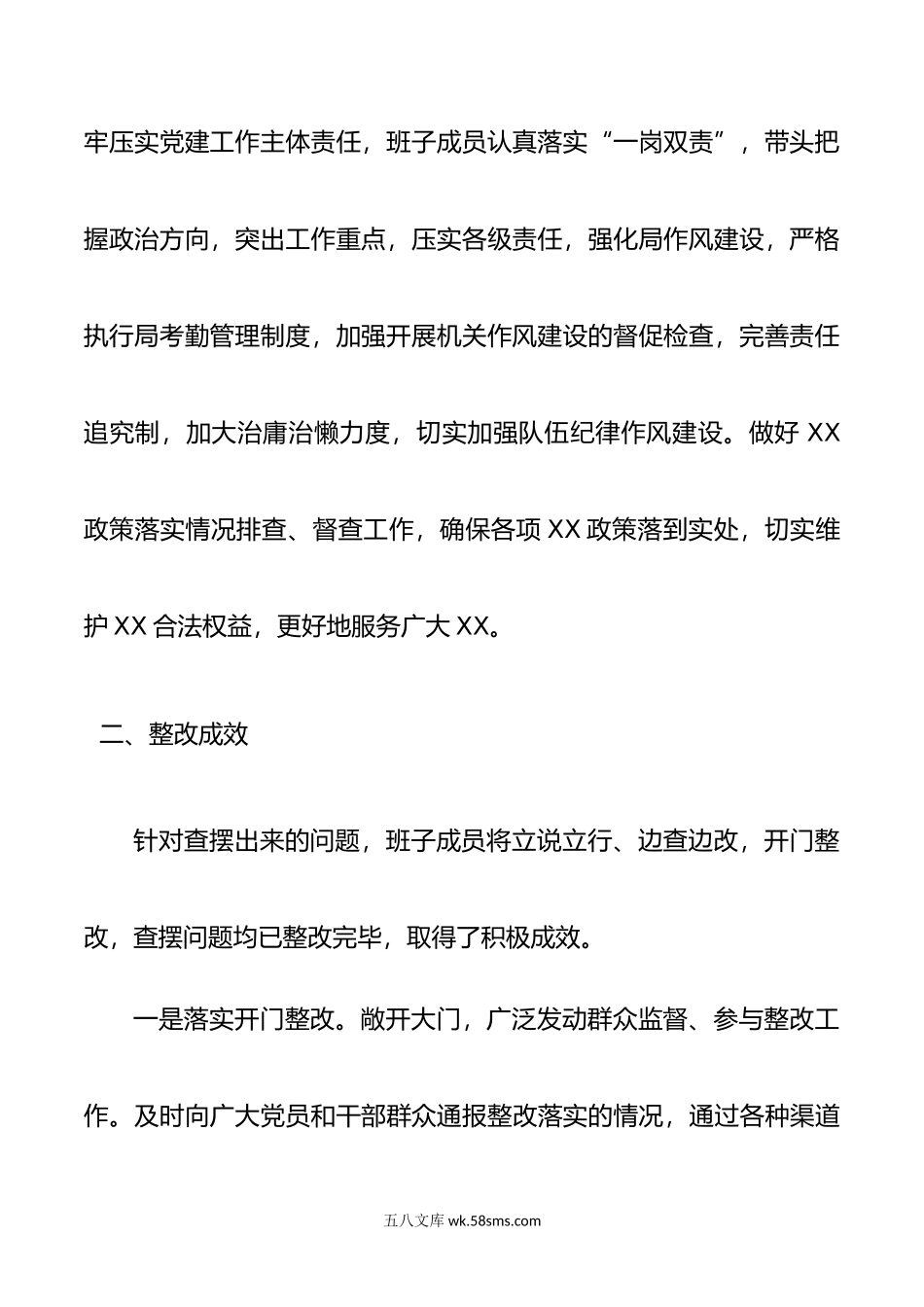 牢压实党建工作主体责任，班子成员认真落实“一岗双责”，带头把握政治方向，突出工作重点，压实各级责任，强化局作风建设，严格执行局考勤管理制度，加强开展机关作风建设的督促检查，完善责任追究制，加大治庸治懒力度，切实加强队伍纪律作风建设。做好 XX 政策落实情况排查、督查工作，确保各项 XX 政策落到实处，切实维护 XX 合法权益，更好地服务广大 XX。

二、整改成效

针对查摆出来的问题，班子成员将立说立行、边查边改，开门整改，查摆问题均已整改完毕，取得了积极成效。

一是落实开门整改。敞开大门，广泛发动群众监督、参与整改工作。及时向广大党员和干部群众通报整改落实的情况，通过各种渠道

五八文库 wk.58sms.com